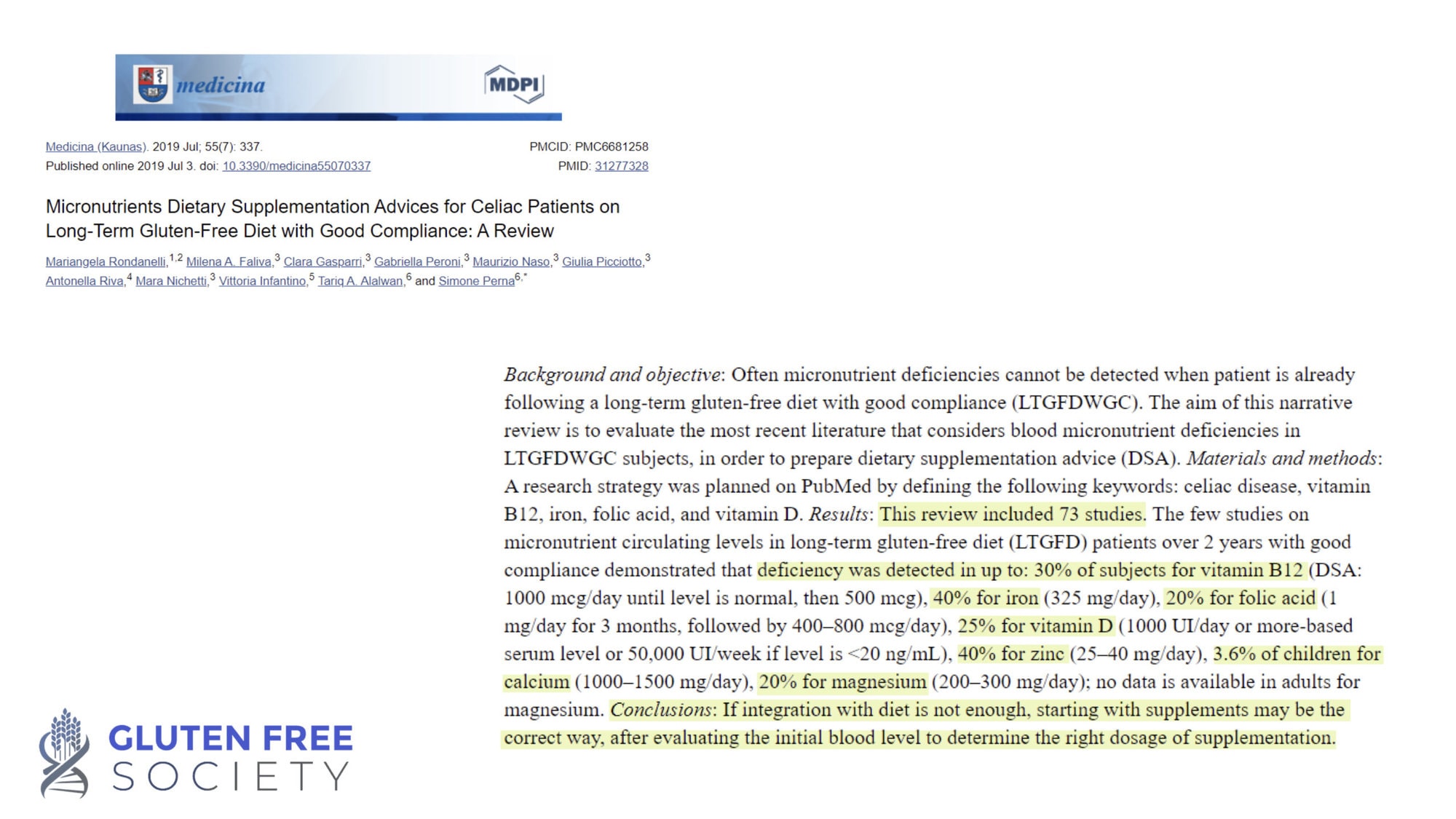 medicina

MDPI

Medicina (Kaunas). 2019 Jul; 55(7): 337.
Published online 2019 Jul 3. doi: 10.3390/medicina55070337

PMCID: PMC6681258
PMID: 31277328

Micronutrients Dietary Supplementation Advices for Celiac Patients on Long-Term Gluten-Free Diet with Good Compliance: A Review

Mariangela Rondanelli,$^{1,2}$ Milena A. Faliva,$^{3}$ Clara Gasparri,$^{3}$ Gabriella Peroni,$^{3}$ Maurizio Naso,$^{3}$ Giulia Picciotto,$^{3}$ Antonella Riva,$^{4}$ Mara Nichetti,$^{3}$ Vittoria Infantino,$^{5}$ Tariq A. Alalwan,$^{6}$ and Simone Perna$^{6,*}$

Background and objective: Often micronutrient deficiencies cannot be detected when patient is already following a long-term gluten-free diet with good compliance (LTGFDWGC). The aim of this narrative review is to evaluate the most recent literature that considers blood micronutrient deficiencies in LTGFDWGC subjects, in order to prepare dietary supplementation advice (DSA). Materials and methods: A research strategy was planned on PubMed by defining the following keywords: celiac disease, vitamin B12, iron, folic acid, and vitamin D. Results: This review included 73 studies. The few studies on micronutrient circulating levels in long-term gluten-free diet (LTGFD) patients over 2 years with good compliance demonstrated that deficiency was detected in up to: 30% of subjects for vitamin B12 (DSA: 1000 mcg/day until level is normal, then 500 mcg), 40% for iron (325 mg/day), 20% for folic acid (1 mg/day for 3 months, followed by 400–800 mcg/day), 25% for vitamin D (1000 UI/day or more-based serum level or 50,000 UI/week if level is <20 ng/mL), 40% for zinc (25–40 mg/day), 3.6% of children for calcium (1000–1500 mg/day), 20% for magnesium (200–300 mg/day); no data is available in adults for magnesium. Conclusions: If integration with diet is not enough, starting with supplements may be the correct way, after evaluating the initial blood level to determine the right dosage of supplementation.

GLUTEN FREE SOCIETY